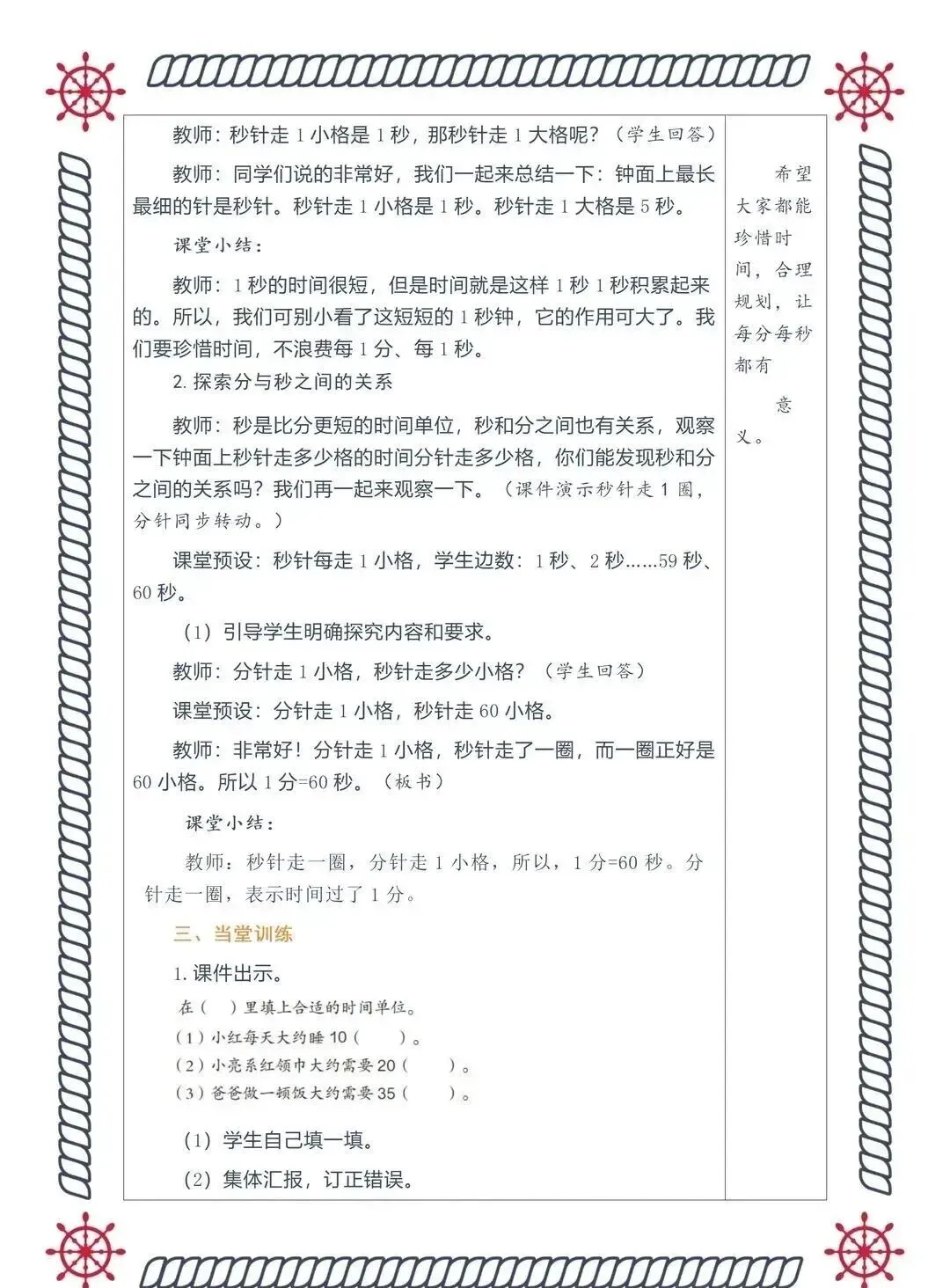 教师：秒针走1小格是1秒，那秒针走1大格呢？（学生回答）

教师：同学们说的非常好，我们一起来总结一下：钟面上最长最细的针是秒针。秒针走1小格是1秒。秒针走1大格是5秒。

课堂小结：

教师：1秒的时间很短，但是时间就是这样1秒1秒积累起来的。所以，我们可别小看了这短短的1秒钟，它的作用可大了。我们要珍惜时间，不浪费每1分、每1秒。

2.探索分与秒之间的关系

教师：秒是比分更短的时间单位，秒和分之间也有关系，观察一下钟面上秒针走多少格的时间分针走多少格，你们能发现秒和分之间的关系吗？我们再一起来观察一下。（课件演示秒针走1圈，分针同步转动。）

课堂预设：秒针每走1小格，学生边数：1秒、2秒……59秒、60秒。

（1）引导学生明确探究内容和要求。

教师：分针走1小格，秒针走多少小格？（学生回答）

课堂预设：分针走1小格，秒针走60小格。

教师：非常好！分针走1小格，秒针走了一圈，而一圈正好是60小格。所以1分=60秒。（板书）

课堂小结：

教师：秒针走一圈，分针走1小格，所以，1分=60秒。分针走一圈，表示时间过了1分。

三、当堂训练

1.课件出示。

在（ ）里填上合适的时间单位。
（1）小红每天大约睡10（ ）。
（2）小亮系红领巾大约需要20（ ）。
（3）爸爸做一顿饭大约需要35（ ）。

（1）学生自己填一填。

（2）集体汇报，订正错误。

希望大家都能珍惜时间，合理规划，让每分每秒都有意义。